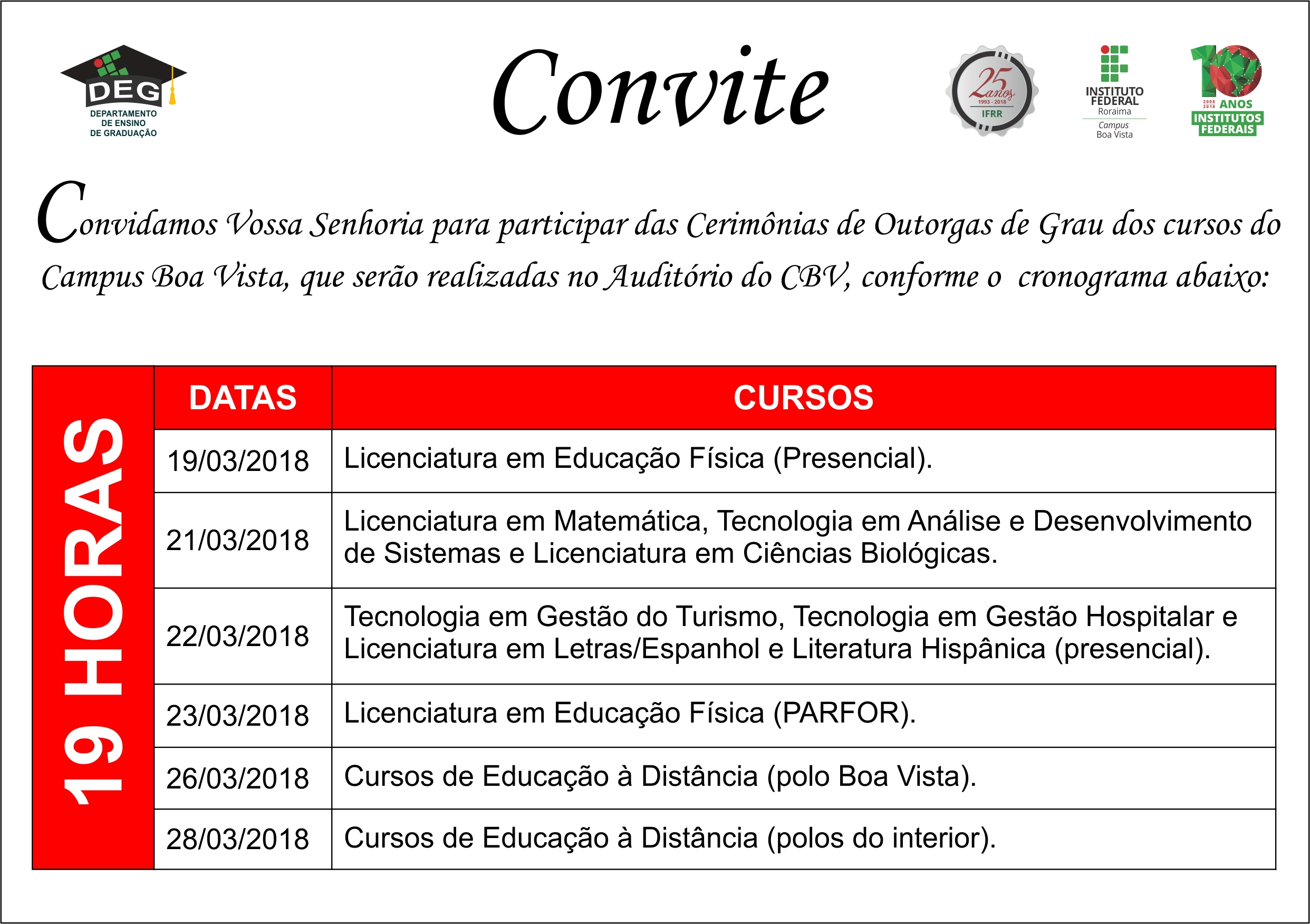 DEG
DEPARTAMENTO DE ENSINO DE GRADUAÇÃO

Convite

25 anos
1993 - 2018
IFRR

INSTITUTO FEDERAL
Roraima
Campus
Boa Vista

10 ANOS
2008 2018
INSTITUTOS FEDERAIS

Convidamos Vossa Senhoria para participar das Cerimônias de Outorgas de Grau dos cursos do Campus Boa Vista, que serão realizadas no Auditório do CBV, conforme o cronograma abaixo:

19 HORAS

| DATAS | CURSOS |
|---|---|
| 19/03/2018 | Licenciatura em Educação Física (Presencial). |
| 21/03/2018 | Licenciatura em Matemática, Tecnologia em Análise e Desenvolvimento de Sistemas e Licenciatura em Ciências Biológicas. |
| 22/03/2018 | Tecnologia em Gestão do Turismo, Tecnologia em Gestão Hospitalar e Licenciatura em Letras/Espanhol e Literatura Hispânica (presencial). |
| 23/03/2018 | Licenciatura em Educação Física (PARFOR). |
| 26/03/2018 | Cursos de Educação à Distância (polo Boa Vista). |
| 28/03/2018 | Cursos de Educação à Distância (polos do interior). |